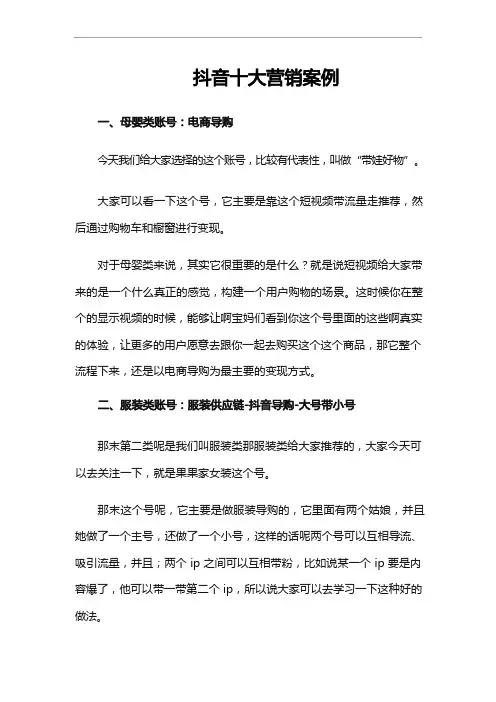 抖音十大营销案例

一、母婴类账号：电商导购

今天我们给大家选择的这个账号，比较有代表性，叫做“带娃好物”。

大家可以看一下这个号，它主要是靠这个短视频带流量走推荐，然后通过购物车和橱窗进行变现。

对于母婴类来说，其实它很重要的是什么？就是说短视频给大家带来的是一个什么真正的感觉，构建一个用户购物的场景。这时候你在整个的显示视频的时候，能够让啊宝妈们看到你这个号里面的这些啊真实的体验，让更多的用户愿意去跟你一起去购买这个这个商品，那它整个流程下来，还是以电商导购为最主要的变现方式。

二、服装类账号：服装供应链-抖音导购-大号带小号

那末第二类呢是我们叫服装类那服装类给大家推荐的，大家今天可以去关注一下，就是果果家女装这个号。

那末这个号呢，它主要是做服装导购的，它里面有两个姑娘，并且她做了一个主号，还做了一个小号，这样的话呢两个号可以互相导流、吸引流量，并且；两个 ip 之间可以互相带粉，比如说某一个 ip 要是内容爆了，他可以带一带第二个 ip，所以说大家可以去学习一下这种好的做法。